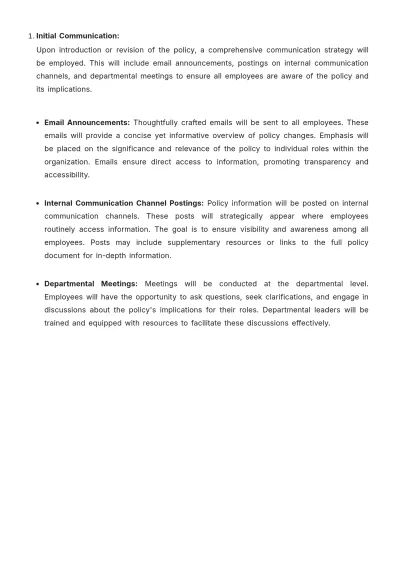 1. Initial Communication:

Upon introduction or revision of the policy, a comprehensive communication strategy will be employed. This will include email announcements, postings on internal communication channels, and departmental meetings to ensure all employees are aware of the policy and its implications.

• Email Announcements: Thoughtfully crafted emails will be sent to all employees. These emails will provide a concise yet informative overview of policy changes. Emphasis will be placed on the significance and relevance of the policy to individual roles within the organization. Emails ensure direct access to information, promoting transparency and accessibility.

• Internal Communication Channel Postings: Policy information will be posted on internal communication channels. These posts will strategically appear where employees routinely access information. The goal is to ensure visibility and awareness among all employees. Posts may include supplementary resources or links to the full policy document for in-depth information.

• Departmental Meetings: Meetings will be conducted at the departmental level. Employees will have the opportunity to ask questions, seek clarifications, and engage in discussions about the policy's implications for their roles. Departmental leaders will be trained and equipped with resources to facilitate these discussions effectively.